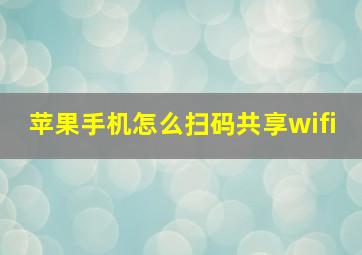 苹果手机怎么扫码共享wifi